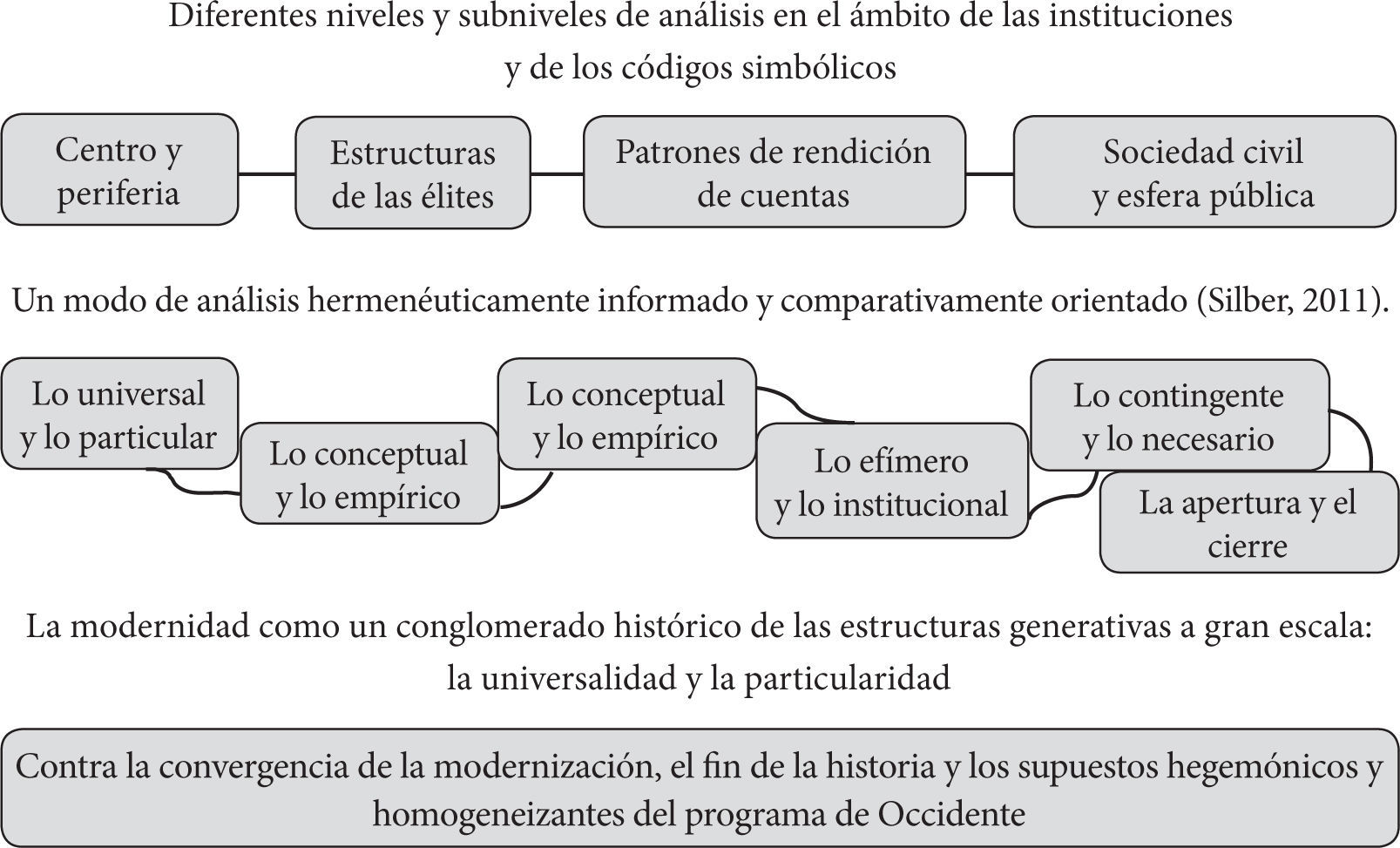 Diferentes niveles y subniveles de análisis en el ámbito de las instituciones y de los códigos simbólicos

Centro y periferia

Estructuras de las élites

Patrones de rendición de cuentas

Sociedad civil y esfera pública

Un modo de análisis hermenéuticamente informado y comparativamente orientado (Silber, 2011).

Lo universal y lo particular

Lo conceptual y lo empírico

Lo conceptual y lo empírico

Lo efímero y lo institucional

Lo contingente y lo necesario

La apertura y el cierre

La modernidad como un conglomerado histórico de las estructuras generativas a gran escala: la universalidad y la particularidad

Contra la convergencia de la modernización, el fin de la historia y los supuestos hegemónicos y homogeneizantes del programa de Occidente